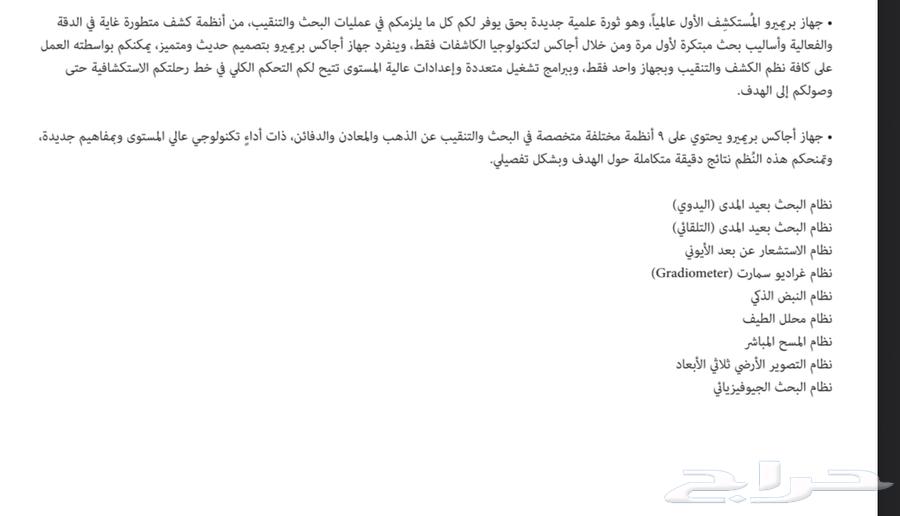 • جهاز بريميرو المُستكشِف الأول عالمياً، وهو ثورة علمية جديدة بحق يوفر لكم كل ما يلزمكم في عمليات البحث والتنقيب، من أنظمة كشف متطورة غاية في الدقة والفعالية وأساليب بحث مبتكرة لأول مرة ومن خلال أجاكس لتكنولوجيا الكاشفات فقط، وينفرد جهاز أجاكس بريميرو بتصميم حديث ومتميز، يمكنكم بواسطته العمل على كافة نظم الكشف والتنقيب وبجهاز واحد فقط، وببرامج تشغيل متعددة وإعدادات عالية المستوى تتيح لكم التحكم الكلي في خط رحلتكم الاستكشافية حتى وصولكم إلى الهدف.

• جهاز أجاكس بريميرو يحتوي على ٩ أنظمة مختلفة متخصصة في البحث والتنقيب عن الذهب والمعادن والدفائن، ذات أداءٍ تكنولوجي عالي المستوى وبمفاهيم جديدة، وتمنحكم هذه النُظم نتائج دقيقة متكاملة حول الهدف وبشكل تفصيلي.

نظام البحث بعيد المدى (اليدوي)
نظام البحث بعيد المدى (التلقائي)
نظام الاستشعار عن بعد الأيوني
نظام غراديو سمارت (Gradiometer)
نظام النبض الذكي
نظام محلل الطيف
نظام المسح المباشر
نظام التصوير الأرضي ثلاثي الأبعاد
نظام البحث الجيوفيزيائي

حراج